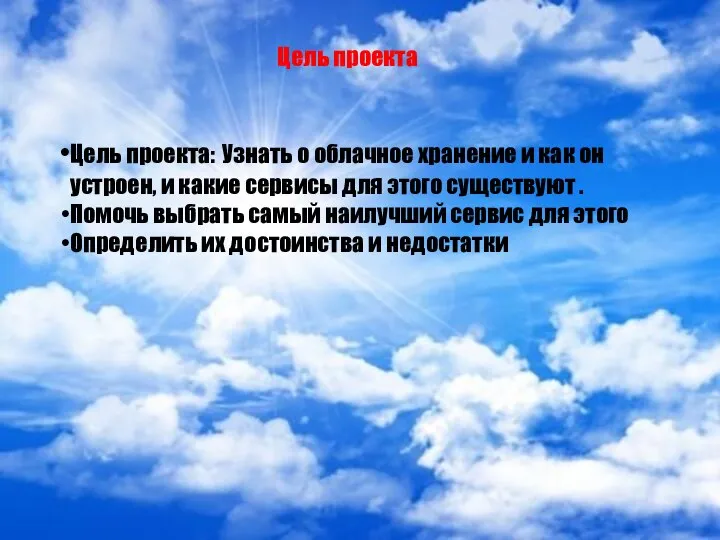 Цель проекта

•Цель проекта: Узнать о облачное хранение и как он устроен, и какие сервисы для этого существуют .
•Помочь выбрать самый наилучший сервис для этого
•Определить их достоинства и недостатки